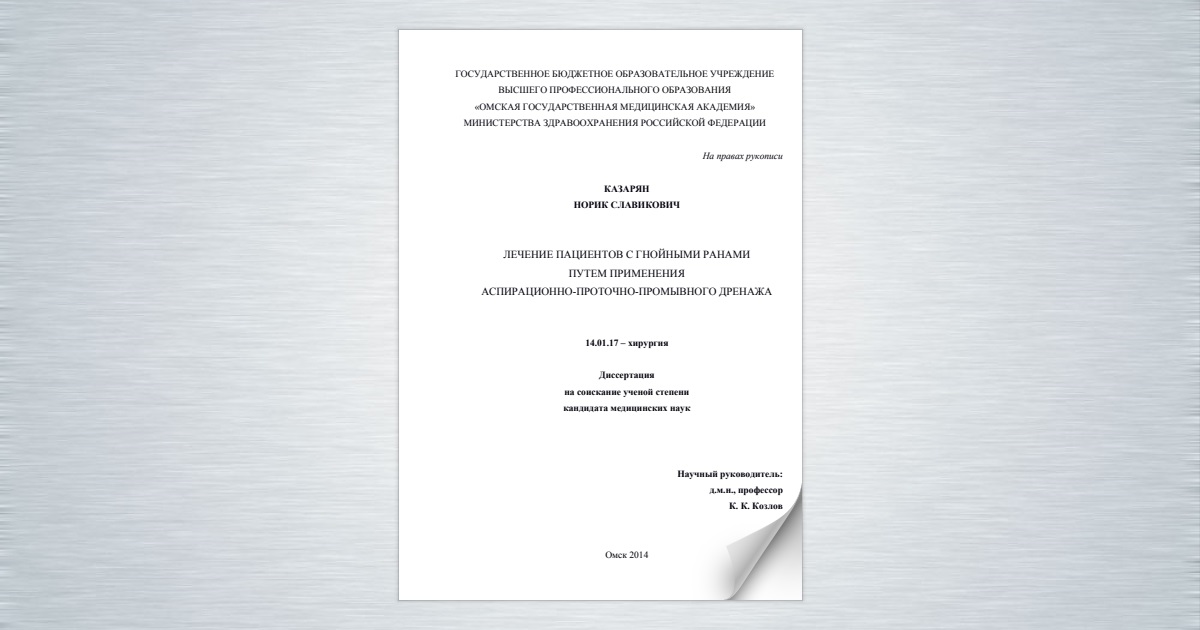 ГОСУДАРСТВЕННОЕ БЮДЖЕТНОЕ ОБРАЗОВАТЕЛЬНОЕ УЧРЕЖДЕНИЕ
ВЫСШЕГО ПРОФЕССИОНАЛЬНОГО ОБРАЗОВАНИЯ
«ОМСКАЯ ГОСУДАРСТВЕННАЯ МЕДИЦИНСКАЯ АКАДЕМИЯ»
МИНИСТЕРСТВА ЗДРАВООХРАНЕНИЯ РОССИЙСКОЙ ФЕДЕРАЦИИ

На правах рукописи

КАЗАРЯН
НОРИК СЛАВИКОВИЧ

ЛЕЧЕНИЕ ПАЦИЕНТОВ С ГНОЙНЫМИ РАНАМИ
ПУТЕМ ПРИМЕНЕНИЯ
АСПИРАЦИОННО-ПРОТОЧНО-ПРОМЫВНОГО ДРЕНАЖА

14.01.17 – хирургия

Диссертация
на соискание ученой степени
кандидата медицинских наук

Научный руководитель:
д.м.н., профессор
К. К. Козлов

Омск 2014